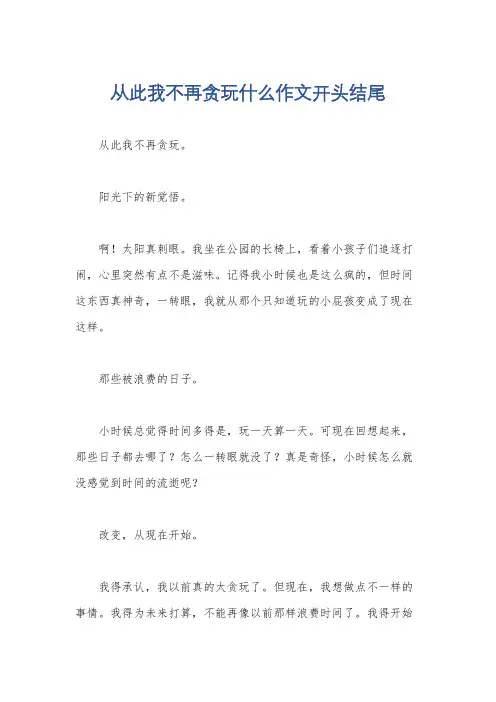 从此我不再贪玩什么作文开头结尾

从此我不再贪玩。

阳光下的新觉悟。

啊！太阳真刺眼。我坐在公园的长椅上，看着小孩子们追逐打闹，心里突然有点不是滋味。记得我小时候也是这么疯的，但时间这东西真神奇，一转眼，我就从那个只知道玩的小屁孩变成了现在这样。

那些被浪费的日子。

小时候总觉得时间多得是，玩一天算一天。可现在回想起来，那些日子都去哪了？怎么一转眼就没了？真是奇怪，小时候怎么就没感觉到时间的流逝呢？

改变，从现在开始。

我得承认，我以前真的太贪玩了。但现在，我想做点不一样的事情。我得为未来打算，不能再像以前那样浪费时间了。我得开始